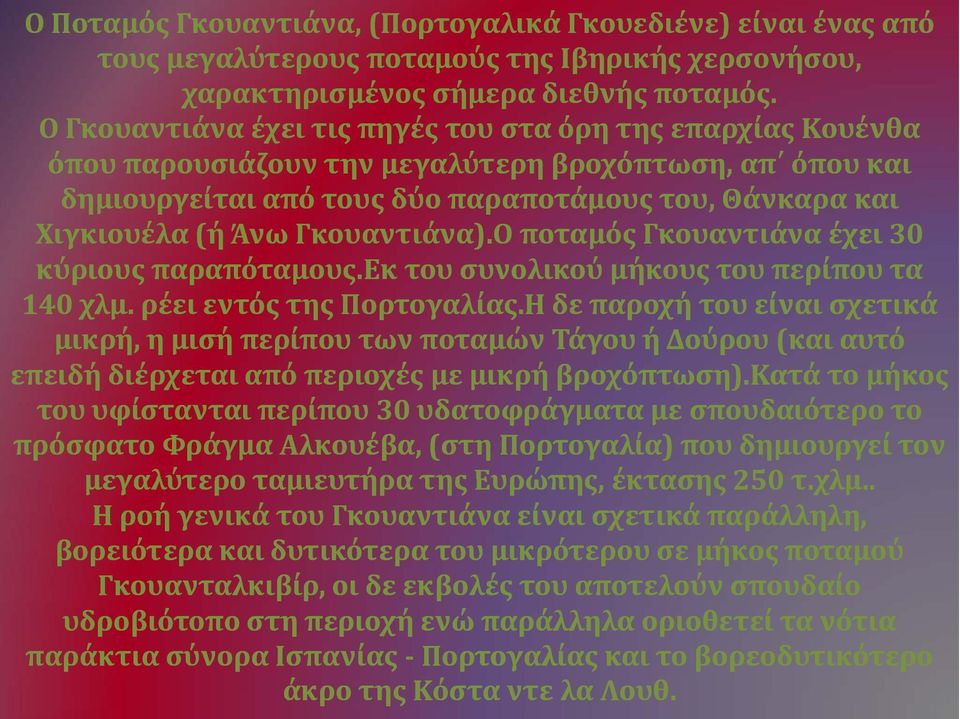 Ο Ποταμός Γκουαντιάνα, (Πορτογαλικά Γκουεδιένε) είναι ένας από τους μεγαλύτερους ποταμούς της Ιβηρικής χερσονήσου, χαρακτηρισμένος σήμερα διεθνής ποταμός.
Ο Γκουαντιάνα έχει τις πηγές του στα όρη της επαρχίας Κουένθα όπου παρουσιάζουν την μεγαλύτερη βροχόπτωση, απ΄ όπου και δημιουργείται από τους δύο παραποτάμους του, Θάνκαρα και Χιγκιουέλα (ή Άνω Γκουαντιάνα).Ο ποταμός Γκουαντιάνα έχει 30 κύριους παραπόταμους.Εκ του συνολικού μήκους του περίπου τα 140 χλμ. ρέει εντός της Πορτογαλίας.Η δε παροχή του είναι σχετικά μικρή, η μισή περίπου των ποταμών Τάγου ή Δούρου (και αυτό επειδή διέρχεται από περιοχές με μικρή βροχόπτωση).Κατά το μήκος του υφίστανται περίπου 30 υδατοφράγματα με σπουδαιότερο το πρόσφατο Φράγμα Αλκουέβα, (στη Πορτογαλία) που δημιουργεί τον μεγαλύτερο ταμιευτήρα της Ευρώπης, έκτασης 250 τ.χλμ..
Η ροή γενικά του Γκουαντιάνα είναι σχετικά παράλληλη, βορειότερα και δυτικότερα του μικρότερου σε μήκος ποταμού Γκουανταλκιβίρ, οι δε εκβολές του αποτελούν σπουδαίο υδροβιότοπο στη περιοχή ενώ παράλληλα οριοθετεί τα νότια παράκτια σύνορα Ισπανίας - Πορτογαλίας και το βορεοδυτικότερο άκρο της Κόστα ντε λα Λουθ.